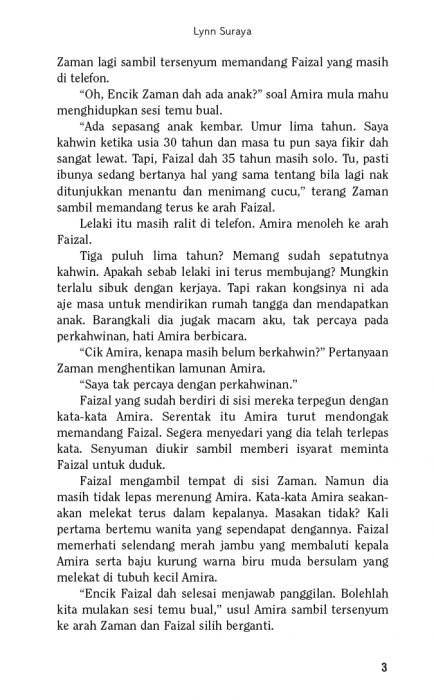 Lynn Suraya

Zaman lagi sambil tersenyum memandang Faizal yang masih di telefon.

"Oh, Encik Zaman dah ada anak?" soal Amira mula mahu menghidupkan sesi temu bual.

"Ada sepasang anak kembar. Umur lima tahun. Saya kahwin ketika usia 30 tahun dan masa tu pun saya fikir dah sangat lewat. Tapi, Faizal dah 35 tahun masih solo. Tu, pasti ibunya sedang bertanya hal yang sama tentang bila lagi nak ditunjukkan menantu dan menimang cucu," terang Zaman sambil memandang terus ke arah Faizal.

Lelaki itu masih ralit di telefon. Amira menoleh ke arah Faizal.

Tiga puluh lima tahun? Memang sudah sepatutnya kahwin. Apakah sebab lelaki ini terus membujang? Mungkin terlalu sibuk dengan kerjaya. Tapi rakan kongsinya ni ada aje masa untuk mendirikan rumah tangga dan mendapatkan anak. Barangkali dia jugak macam aku, tak percaya pada perkahwinan, hati Amira berbicara.

"Cik Amira, kenapa masih belum berkahwin?" Pertanyaan Zaman menghentikan lamunan Amira.

"Saya tak percaya dengan perkahwinan."

Faizal yang sudah berdiri di sisi mereka terpegun dengan kata-kata Amira. Serentak itu Amira turut mendongak memandang Faizal. Segera menyedari yang dia telah terlepas kata. Senyuman diukir sambil memberi isyarat meminta Faizal untuk duduk.

Faizal mengambil tempat di sisi Zaman. Namun dia masih tidak lepas merenung Amira. Kata-kata Amira seakan-akan melekat terus dalam kepalanya. Masakan tidak? Kali pertama bertemu wanita yang sependapat dengannya. Faizal memerhati selendang merah jambu yang membaluti kepala Amira serta baju kurung warna biru muda bersulam yang melekat di tubuh kecil Amira.

"Encik Faizal dah selesai menjawab panggilan. Bolehlah kita mulakan sesi temu bual," usul Amira sambil tersenyum ke arah Zaman dan Faizal silih berganti.

3